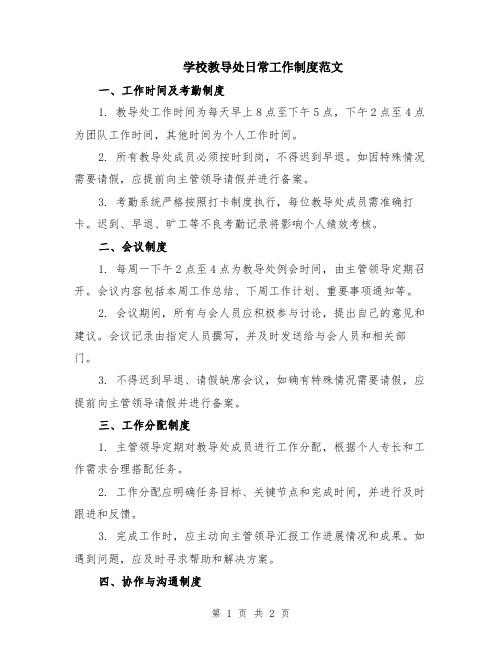 学校教导处日常工作制度范文

一、工作时间及考勤制度

1. 教导处工作时间为每天早上8点至下午5点，下午2点至4点为团队工作时间，其他时间为个人工作时间。

2. 所有教导处成员必须按时到岗，不得迟到早退。如因特殊情况需要请假，应提前向主管领导请假并进行备案。

3. 考勤系统严格按照打卡制度执行，每位教导处成员需准确打卡。迟到、早退、旷工等不良考勤记录将影响个人绩效考核。

二、会议制度

1. 每周一下午2点至4点为教导处例会时间，由主管领导定期召开。会议内容包括本周工作总结、下周工作计划、重要事项通知等。

2. 会议期间，所有与会人员应积极参与讨论，提出自己的意见和建议。会议记录由指定人员撰写，并及时发送给与会人员和相关部门。

3. 不得迟到早退、请假缺席会议，如确有特殊情况需要请假，应提前向主管领导请假并进行备案。

三、工作分配制度

1. 主管领导定期对教导处成员进行工作分配，根据个人专长和工作需求合理搭配任务。

2. 工作分配应明确任务目标、关键节点和完成时间，并进行及时跟进和反馈。

3. 完成工作时，应主动向主管领导汇报工作进展情况和成果。如遇到问题，应及时寻求帮助和解决方案。

四、协作与沟通制度

第 1 页 共 2 页